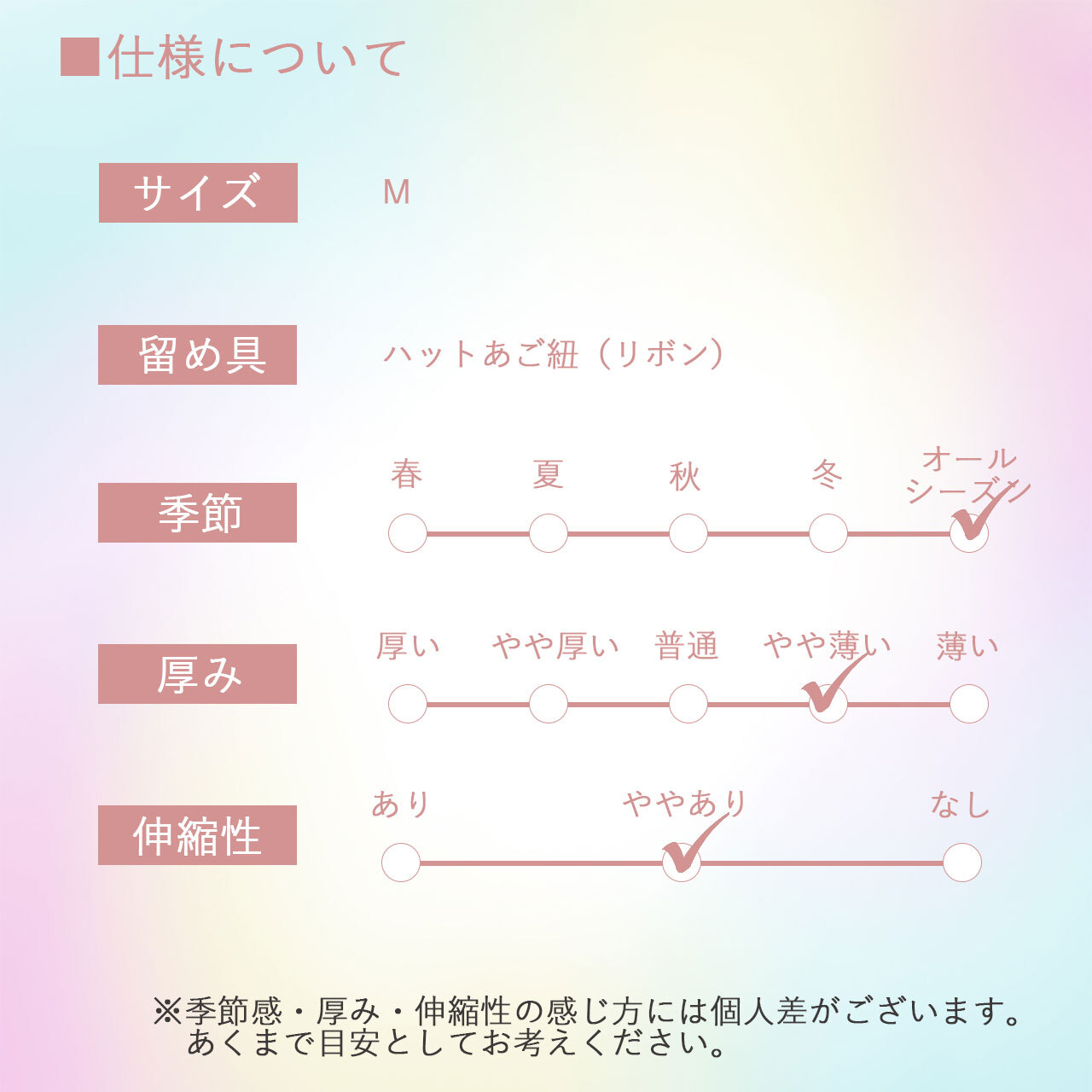 ■仕様について

サイズ　M

留め具　ハットあご紐（リボン）

季節
春　夏　秋　冬　オールシーズン

厚み
厚い　やや厚い　普通　やや薄い　薄い

伸縮性
あり　ややあり　なし

※季節感・厚み・伸縮性の感じ方には個人差がございます。
あくまで目安としてお考えください。